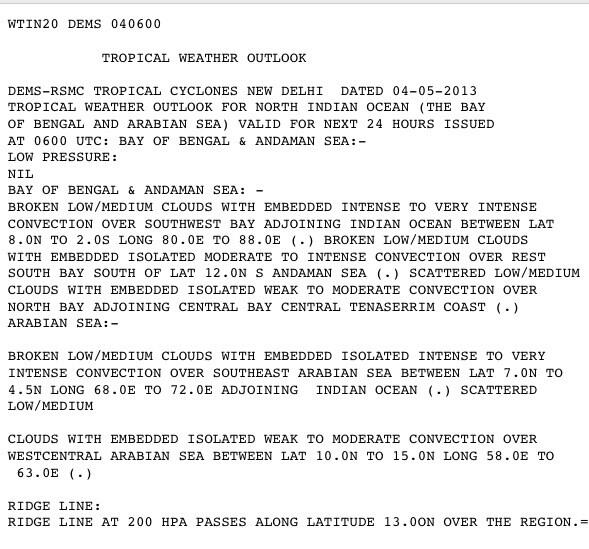 WTIN20 DEMS 040600

TROPICAL WEATHER OUTLOOK

DEMS-RSMC TROPICAL CYCLONES NEW DELHI  DATED 04-05-2013
TROPICAL WEATHER OUTLOOK FOR NORTH INDIAN OCEAN (THE BAY
OF BENGAL AND ARABIAN SEA) VALID FOR NEXT 24 HOURS ISSUED
AT 0600 UTC: BAY OF BENGAL & ANDAMAN SEA:-
LOW PRESSURE:
NIL
BAY OF BENGAL & ANDAMAN SEA: -
BROKEN LOW/MEDIUM CLOUDS WITH EMBEDDED INTENSE TO VERY INTENSE
CONVECTION OVER SOUTHWEST BAY ADJOINING INDIAN OCEAN BETWEEN LAT
8.0N TO 2.0S LONG 80.0E TO 88.0E (.) BROKEN LOW/MEDIUM CLOUDS
WITH EMBEDDED ISOLATED MODERATE TO INTENSE CONVECTION OVER REST
SOUTH BAY SOUTH OF LAT 12.0N S ANDAMAN SEA (.) SCATTERED LOW/MEDIUM
CLOUDS WITH EMBEDDED ISOLATED WEAK TO MODERATE CONVECTION OVER
NORTH BAY ADJOINING CENTRAL BAY CENTRAL TENASERRIM COAST (.)
ARABIAN SEA:-

BROKEN LOW/MEDIUM CLOUDS WITH EMBEDDED ISOLATED INTENSE TO VERY
INTENSE CONVECTION OVER SOUTHEAST ARABIAN SEA BETWEEN LAT 7.0N TO
4.5N LONG 68.0E TO 72.0E ADJOINING  INDIAN OCEAN (.) SCATTERED
LOW/MEDIUM

CLOUDS WITH EMBEDDED ISOLATED WEAK TO MODERATE CONVECTION OVER
WESTCENTRAL ARABIAN SEA BETWEEN LAT 10.0N TO 15.0N LONG 58.0E TO
63.0E (.)

RIDGE LINE:
RIDGE LINE AT 200 HPA PASSES ALONG LATITUDE 13.0ON OVER THE REGION.=